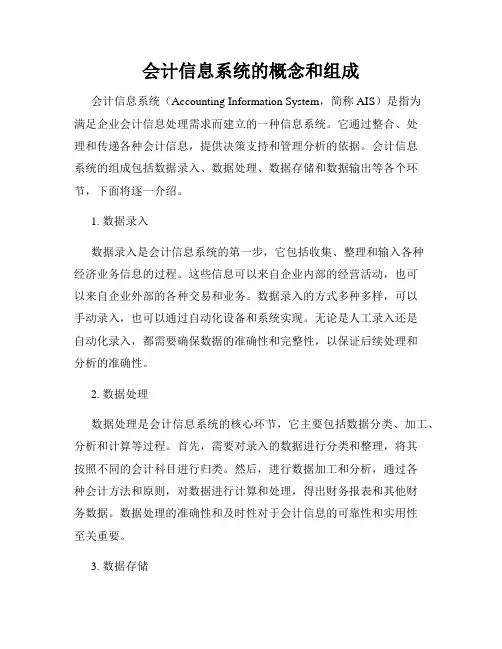 会计信息系统的概念和组成

会计信息系统（Accounting Information System，简称 AIS）是指为满足企业会计信息处理需求而建立的一种信息系统。它通过整合、处理和传递各种会计信息，提供决策支持和管理分析的依据。会计信息系统的组成包括数据录入、数据处理、数据存储和数据输出等各个环节，下面将逐一介绍。

1. 数据录入

数据录入是会计信息系统的第一步，它包括收集、整理和输入各种经济业务信息的过程。这些信息可以来自企业内部的经营活动，也可以来自企业外部的各种交易和业务。数据录入的方式多种多样，可以手动录入，也可以通过自动化设备和系统实现。无论是人工录入还是自动化录入，都需要确保数据的准确性和完整性，以保证后续处理和分析的准确性。

2. 数据处理

数据处理是会计信息系统的核心环节，它主要包括数据分类、加工、分析和计算等过程。首先，需要对录入的数据进行分类和整理，将其按照不同的会计科目进行归类。然后，进行数据加工和分析，通过各种会计方法和原则，对数据进行计算和处理，得出财务报表和其他财务数据。数据处理的准确性和及时性对于会计信息的可靠性和实用性至关重要。

3. 数据存储